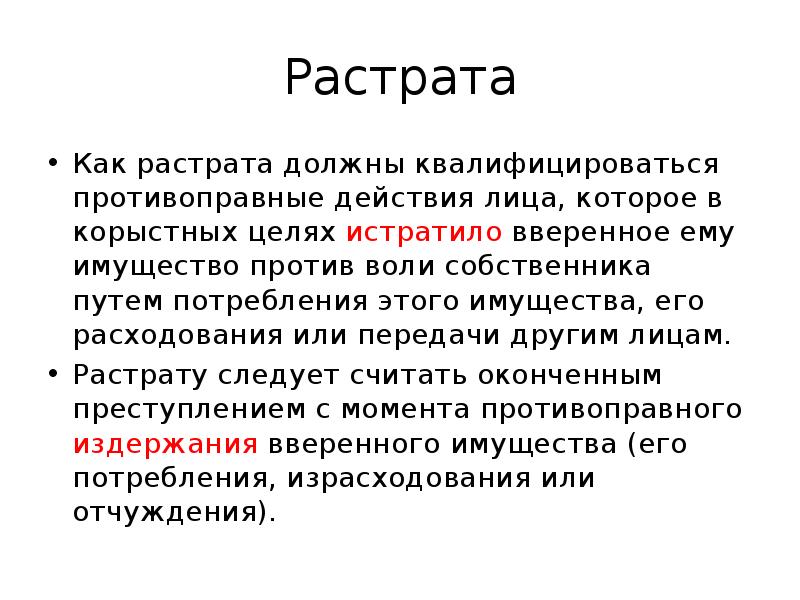 Растрата

• Как растрата должны квалифицироваться противоправные действия лица, которое в корыстных целях истратило вверенное ему имущество против воли собственника путем потребления этого имущества, его расходования или передачи другим лицам.

• Растрату следует считать оконченным преступлением с момента противоправного издержания вверенного имущества (его потребления, израсходования или отчуждения).